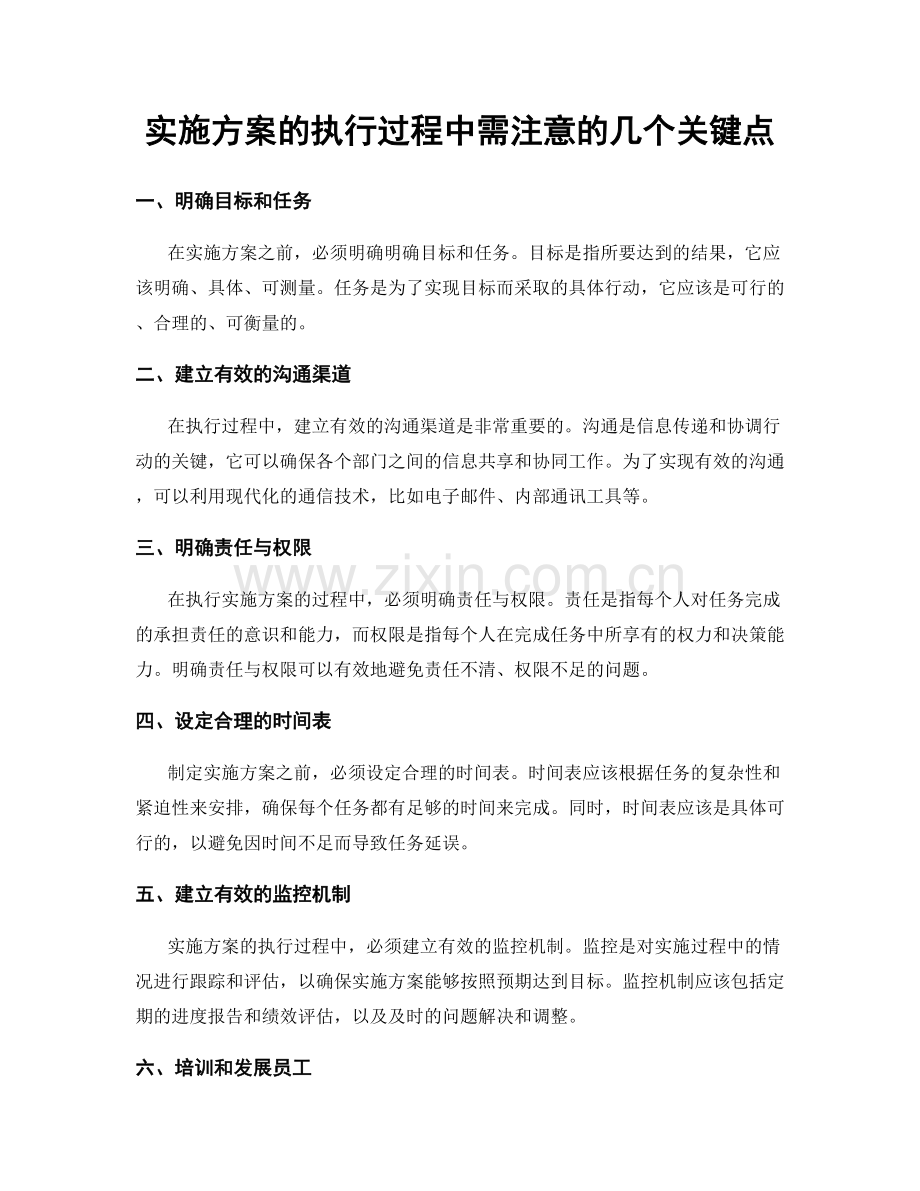 实施方案的执行过程中需注意的几个关键点

一、明确目标和任务

在实施方案之前，必须明确明确目标和任务。目标是指所要达到的结果，它应该明确、具体、可测量。任务是为了实现目标而采取的具体行动，它应该是可行的、合理的、可衡量的。

二、建立有效的沟通渠道

在执行过程中，建立有效的沟通渠道是非常重要的。沟通是信息传递和协调行动的关键，它可以确保各个部门之间的信息共享和协同工作。为了实现有效的沟通，可以利用现代化的通信技术，比如电子邮件、内部通讯工具等。

三、明确责任与权限

在执行实施方案的过程中，必须明确责任与权限。责任是指每个人对任务完成的承担责任的意识和能力，而权限是指每个人在完成任务中所享有的权力和决策能力。明确责任与权限可以有效地避免责任不清、权限不足的问题。

四、设定合理的时间表

制定实施方案之前，必须设定合理的时间表。时间表应该根据任务的复杂性和紧迫性来安排，确保每个任务都有足够的时间来完成。同时，时间表应该是具体可行的，以避免因时间不足而导致任务延误。

五、建立有效的监控机制

实施方案的执行过程中，必须建立有效的监控机制。监控是对实施过程中的情况进行跟踪和评估，以确保实施方案能够按照预期达到目标。监控机制应该包括定期的进度报告和绩效评估，以及及时的问题解决和调整。

六、培训和发展员工

www.zixin.com.cn